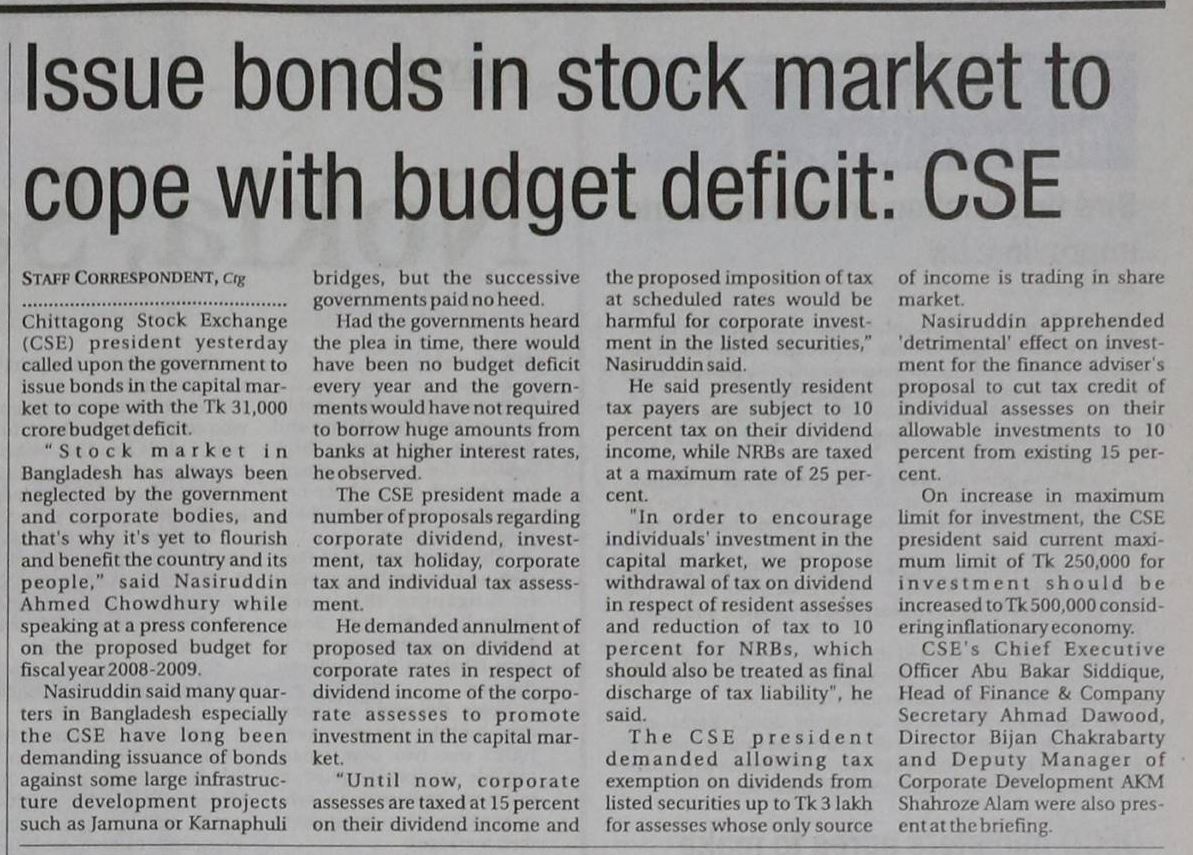 Issue bonds in stock market to cope with budget deficit: CSE

STAFF CORRESPONDENT, Ctg

Chittagong Stock Exchange (CSE) president yesterday called upon the government to issue bonds in the capital market to cope with the Tk 31,000 crore budget deficit.

"Stock market in Bangladesh has always been neglected by the government and corporate bodies, and that's why it's yet to flourish and benefit the country and its people," said Nasiruddin Ahmed Chowdhury while speaking at a press conference on the proposed budget for fiscal year 2008-2009.

Nasiruddin said many quarters in Bangladesh especially the CSE have long been demanding issuance of bonds against some large infrastructure development projects such as Jamuna or Karnaphuli bridges, but the successive governments paid no heed.

Had the governments heard the plea in time, there would have been no budget deficit every year and the governments would have not required to borrow huge amounts from banks at higher interest rates, he observed.

The CSE president made a number of proposals regarding corporate dividend, investment, tax holiday, corporate tax and individual tax assessment.

He demanded annulment of proposed tax on dividend at corporate rates in respect of dividend income of the corporate assesses to promote investment in the capital market.

"Until now, corporate assesses are taxed at 15 percent on their dividend income and the proposed imposition of tax at scheduled rates would be harmful for corporate investment in the listed securities," Nasiruddin said.

He said presently resident tax payers are subject to 10 percent tax on their dividend income, while NRBs are taxed at a maximum rate of 25 percent.

"In order to encourage individuals' investment in the capital market, we propose withdrawal of tax on dividend in respect of resident assesses and reduction of tax to 10 percent for NRBs, which should also be treated as final discharge of tax liability", he said.

The CSE president demanded allowing tax exemption on dividends from listed securities up to Tk 3 lakh for assesses whose only source of income is trading in share market.

Nasiruddin apprehended 'detrimental' effect on investment for the finance adviser's proposal to cut tax credit of individual assesses on their allowable investments to 10 percent from existing 15 percent.

On increase in maximum limit for investment, the CSE president said current maximum limit of Tk 250,000 for investment should be increased to Tk 500,000 considering inflationary economy.

CSE's Chief Executive Officer Abu Bakar Siddique, Head of Finance & Company Secretary Ahmad Dawood, Director Bijan Chakrabarty and Deputy Manager of Corporate Development AKM Shahroze Alam were also present at the briefing.